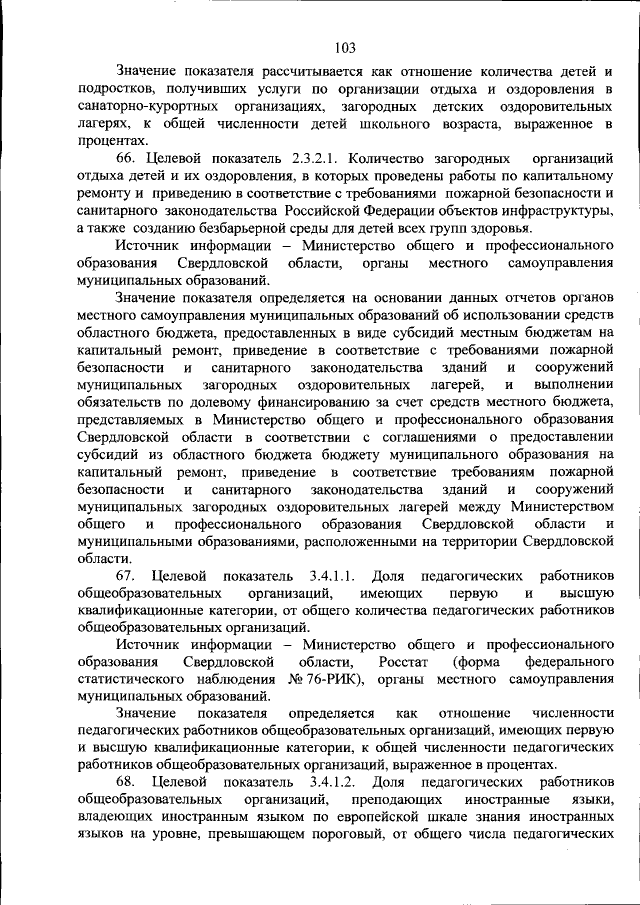 103

Значение показателя рассчитывается как отношение количества детей и подростков, получивших услуги по организации отдыха и оздоровления в санаторно-курортных организациях, загородных детских оздоровительных лагерях, к общей численности детей школьного возраста, выраженное в процентах.

66. Целевой показатель 2.3.2.1. Количество загородных организаций отдыха детей и их оздоровления, в которых проведены работы по капитальному ремонту и приведению в соответствие с требованиями пожарной безопасности и санитарного законодательства Российской Федерации объектов инфраструктуры, а также созданию безбарьерной среды для детей всех групп здоровья.

Источник информации – Министерство общего и профессионального образования Свердловской области, органы местного самоуправления муниципальных образований.

Значение показателя определяется на основании данных отчетов органов местного самоуправления муниципальных образований об использовании средств областного бюджета, предоставленных в виде субсидий местным бюджетам на капитальный ремонт, приведение в соответствие с требованиями пожарной безопасности и санитарного законодательства зданий и сооружений муниципальных загородных оздоровительных лагерей, и выполнении обязательств по долевому финансированию за счет средств местного бюджета, представляемых в Министерство общего и профессионального образования Свердловской области в соответствии с соглашениями о предоставлении субсидий из областного бюджета бюджету муниципального образования на капитальный ремонт, приведение в соответствие требованиям пожарной безопасности и санитарного законодательства зданий и сооружений муниципальных загородных оздоровительных лагерей между Министерством общего и профессионального образования Свердловской области и муниципальными образованиями, расположенными на территории Свердловской области.

67. Целевой показатель 3.4.1.1. Доля педагогических работников общеобразовательных организаций, имеющих первую и высшую квалификационные категории, от общего количества педагогических работников общеобразовательных организаций.

Источник информации – Министерство общего и профессионального образования Свердловской области, Росстат (форма федерального статистического наблюдения № 76-РИК), органы местного самоуправления муниципальных образований.

Значение показателя определяется как отношение численности педагогических работников общеобразовательных организаций, имеющих первую и высшую квалификационные категории, к общей численности педагогических работников общеобразовательных организаций, выраженное в процентах.

68. Целевой показатель 3.4.1.2. Доля педагогических работников общеобразовательных организаций, преподающих иностранные языки, владеющих иностранным языком по европейской шкале знания иностранных языков на уровне, превышающем пороговый, от общего числа педагогических